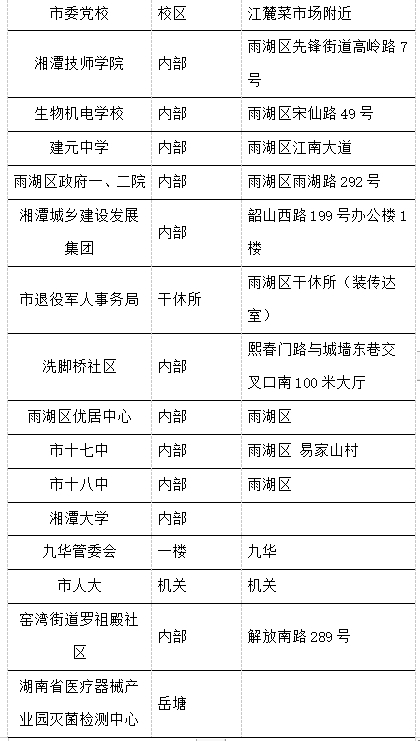 | 市委党校 | 校区 | 江麓菜市场附近 |
|---|---|---|
| 湘潭技师学院 | 内部 | 雨湖区先锋街道高岭路 7 号 |
| 生物机电学校 | 内部 | 雨湖区宋仙路 49 号 |
| 建元中学 | 内部 | 雨湖区江南大道 |
| 雨湖区政府一、二院 | 内部 | 雨湖区雨湖路 292 号 |
| 湘潭城乡建设发展集团 | 内部 | 韶山西路 199 号办公楼 1 楼 |
| 市退役军人事务局 | 干休所 | 雨湖区干休所（装传达室） |
| 洗脚桥社区 | 内部 | 熙春门路与城墙东巷交叉口南 100 米大厅 |
| 雨湖区优居中心 | 内部 | 雨湖区 |
| 市十七中 | 内部 | 雨湖区 易家山村 |
| 市十八中 | 内部 | 雨湖区 |
| 湘潭大学 | 内部 | |
| 九华管委会 | 一楼 | 九华 |
| 市人大 | 机关 | 机关 |
| 窑湾街道罗祖殿社区 | 内部 | 解放南路 289 号 |
| 湖南省医疗器械产业园灭菌检测中心 | 岳塘 | |